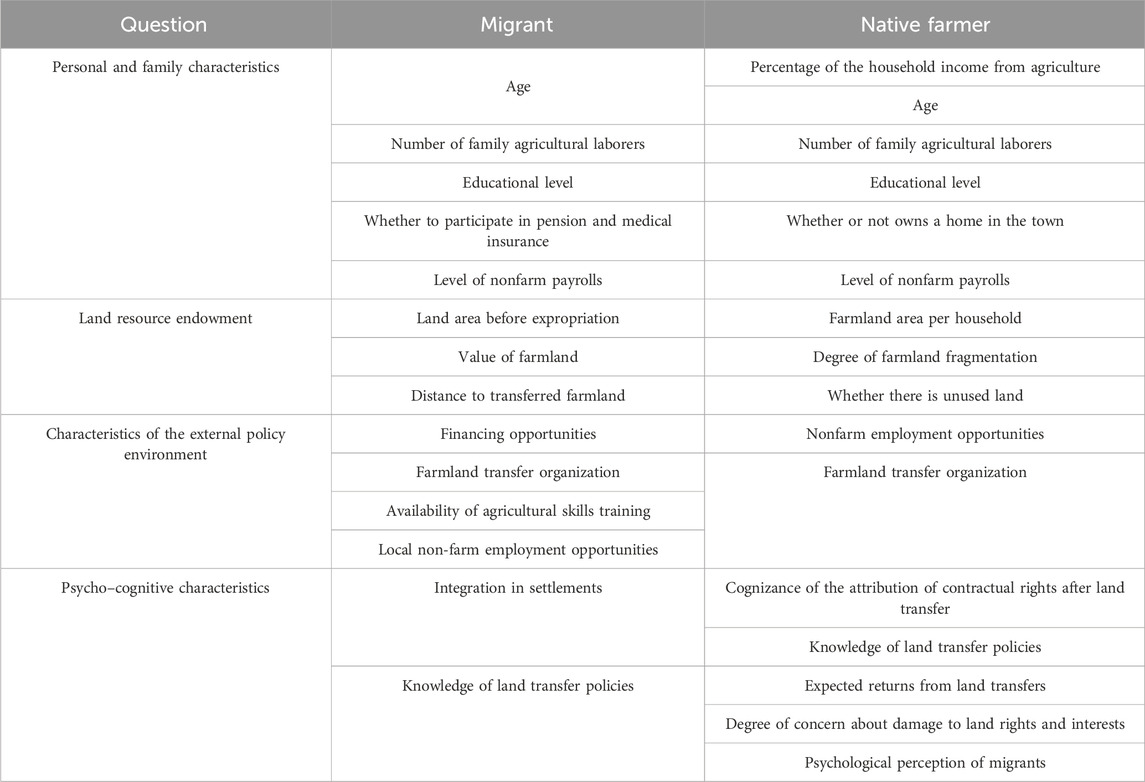 | Question | Migrant | Native farmer |
|---|---|---|
| Personal and family characteristics | Age | Percentage of the household income from agriculture |
| | | Age |
| | Number of family agricultural laborers | Number of family agricultural laborers |
| | Educational level | Educational level |
| | Whether to participate in pension and medical insurance | Whether or not owns a home in the town |
| | Level of nonfarm payrolls | Level of nonfarm payrolls |
| Land resource endowment | Land area before expropriation | Farmland area per household |
| | Value of farmland | Degree of farmland fragmentation |
| | Distance to transferred farmland | Whether there is unused land |
| Characteristics of the external policy environment | Financing opportunities | Nonfarm employment opportunities |
| | Farmland transfer organization | Farmland transfer organization |
| | Availability of agricultural skills training | |
| | Local non-farm employment opportunities | |
| Psycho–cognitive characteristics | Integration in settlements | Cognizance of the attribution of contractual rights after land transfer |
| | | Knowledge of land transfer policies |
| | Knowledge of land transfer policies | Expected returns from land transfers |
| | | Degree of concern about damage to land rights and interests |
| | | Psychological perception of migrants |